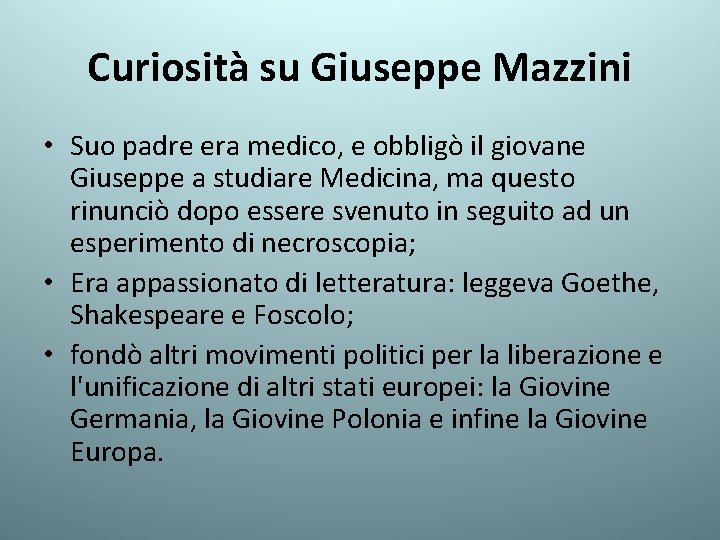 Curiosità su Giuseppe Mazzini

• Suo padre era medico, e obbligò il giovane Giuseppe a studiare Medicina, ma questo rinunciò dopo essere svenuto in seguito ad un esperimento di necroscopia;
• Era appassionato di letteratura: leggeva Goethe, Shakespeare e Foscolo;
• fondò altri movimenti politici per la liberazione e l'unificazione di altri stati europei: la Giovine Germania, la Giovine Polonia e infine la Giovine Europa.